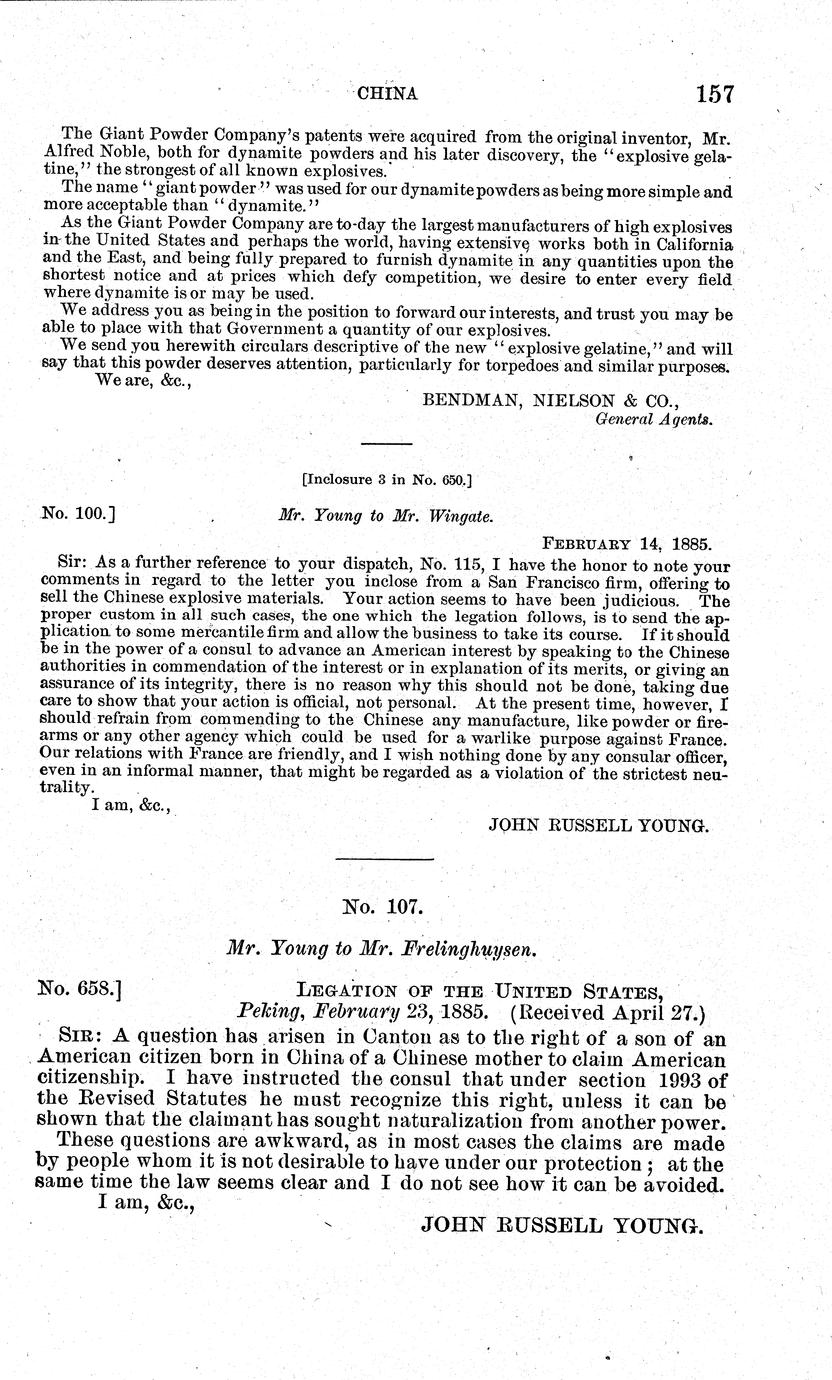 CHINA 157

The Giant Powder Company's patents were acquired from the original inventor, Mr. Alfred Noble, both for dynamite powders and his later discovery, the "explosive gelatine," the strongest of all known explosives.

The name "giant powder" was used for our dynamite powders as being more simple and more acceptable than "dynamite."

As the Giant Powder Company are to-day the largest manufacturers of high explosives in the United States and perhaps the world, having extensive works both in California and the East, and being fully prepared to furnish dynamite in any quantities upon the shortest notice and at prices which defy competition, we desire to enter every field where dynamite is or may be used.

We address you as being in the position to forward our interests, and trust you may be able to place with that Government a quantity of our explosives.

We send you herewith circulars descriptive of the new "explosive gelatine," and will say that this powder deserves attention, particularly for torpedoes and similar purposes.

We are, &c.,

BENDMAN, NIELSON & CO.,
General Agents.

[Inclosure 3 in No. 650.]

No. 100.] Mr. Young to Mr. Wingate.

FEBRUARY 14, 1885.

Sir: As a further reference to your dispatch, No. 115, I have the honor to note your comments in regard to the letter you inclose from a San Francisco firm, offering to sell the Chinese explosive materials. Your action seems to have been judicious. The proper custom in all such cases, the one which the legation follows, is to send the application to some mercantile firm and allow the business to take its course. If it should be in the power of a consul to advance an American interest by speaking to the Chinese authorities in commendation of the interest or in explanation of its merits, or giving an assurance of its integrity, there is no reason why this should not be done, taking due care to show that your action is official, not personal. At the present time, however, I should refrain from commending to the Chinese any manufacture, like powder or firearms or any other agency which could be used for a warlike purpose against France. Our relations with France are friendly, and I wish nothing done by any consular officer, even in an informal manner, that might be regarded as a violation of the strictest neutrality.

I am, &c.,

JOHN RUSSELL YOUNG.

No. 107.

Mr. Young to Mr. Frelinghuysen.

No. 658.] LEGATION OF THE UNITED STATES,
Peking, February 23, 1885. (Received April 27.)

SIR: A question has arisen in Canton as to the right of a son of an American citizen born in China of a Chinese mother to claim American citizenship. I have instructed the consul that under section 1993 of the Revised Statutes he must recognize this right, unless it can be shown that the claimant has sought naturalization from another power.

These questions are awkward, as in most cases the claims are made by people whom it is not desirable to have under our protection; at the same time the law seems clear and I do not see how it can be avoided.

I am, &c.,

JOHN RUSSELL YOUNG.